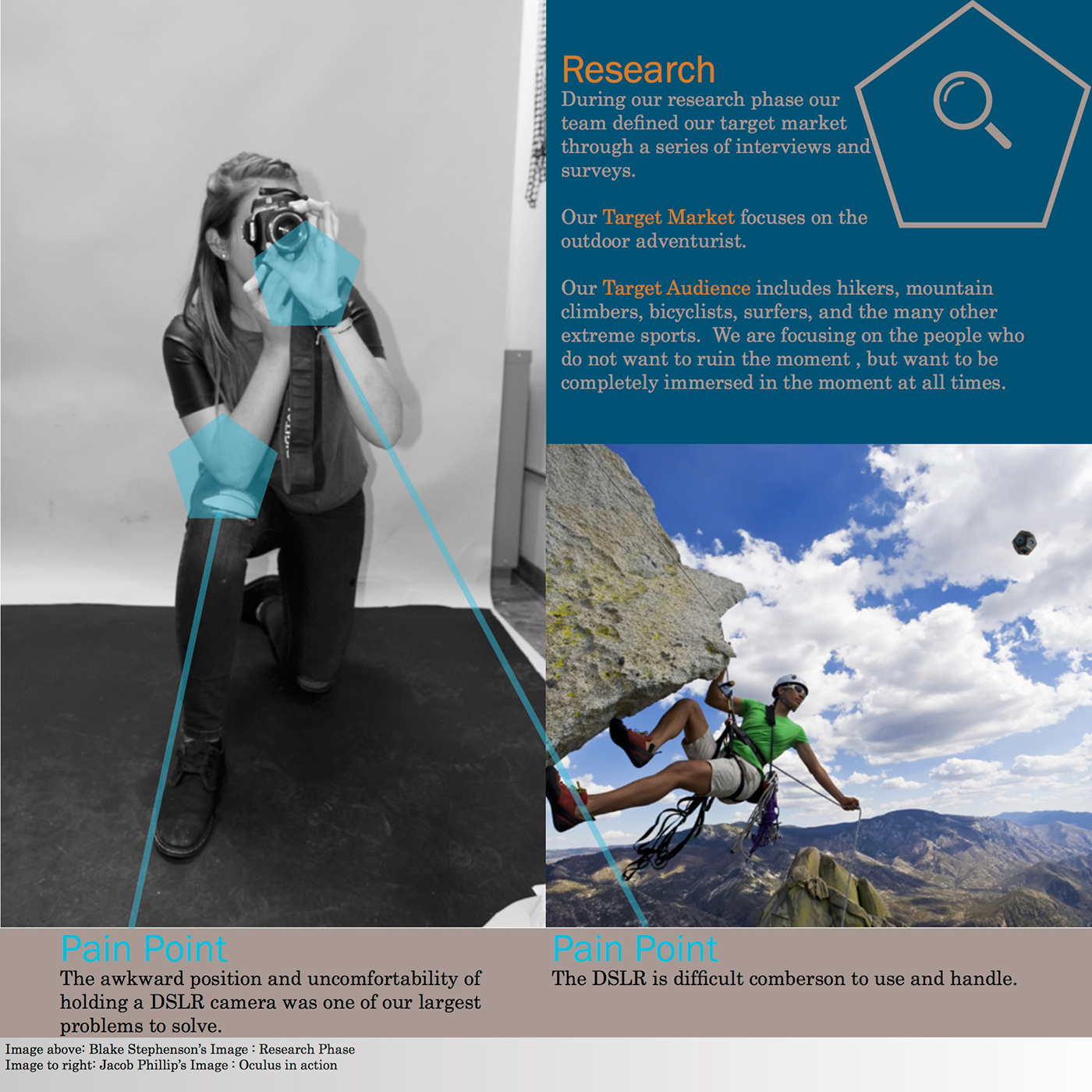 Research

During our research phase our team defined our target market through a series of interviews and surveys.

Our Target Market focuses on the outdoor adventurist.

Our Target Audience includes hikers, mountain climbers, bicyclists, surfers, and the many other extreme sports. We are focusing on the people who do not want to ruin the moment , but want to be completely immersed in the moment at all times.

Pain Point

The awkward position and uncomfortability of holding a DSLR camera was one of our largest problems to solve.

Pain Point

The DSLR is difficult comberson to use and handle.

Image above: Blake Stephenson's Image : Research Phase
Image to right: Jacob Phillip's Image : Oculus in action